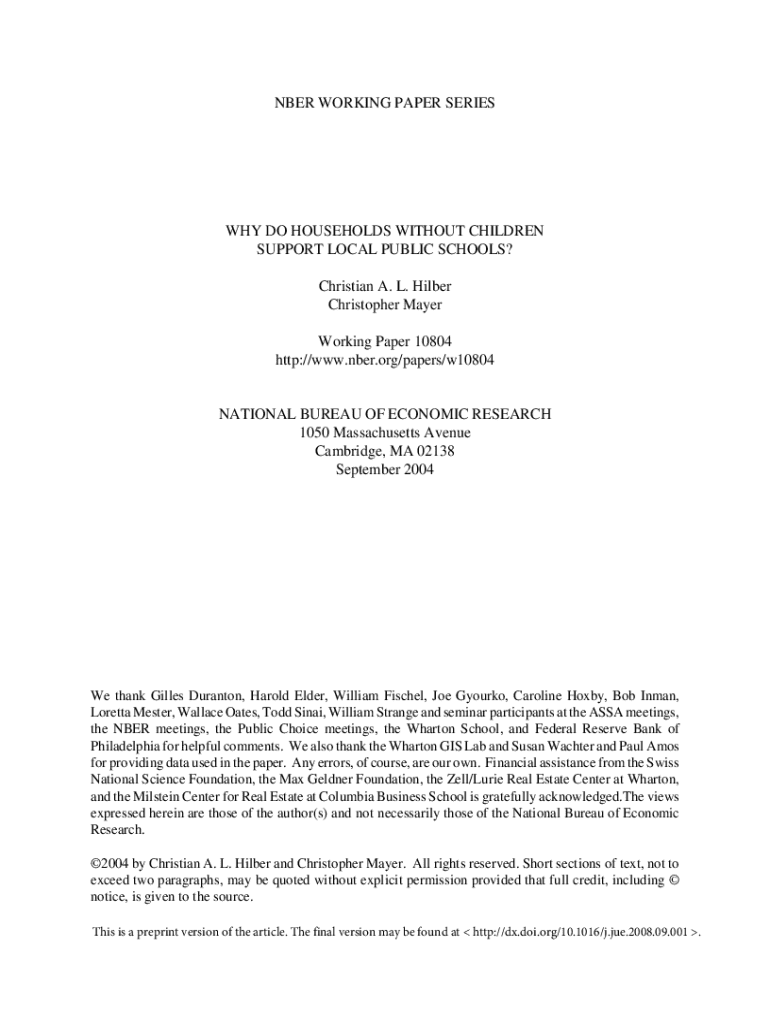 NBER WORKING PAPER SERIES

WHY DO HOUSEHOLDS WITHOUT CHILDREN SUPPORT LOCAL PUBLIC SCHOOLS?

Christian A. L. Hilber
Christopher Mayer

Working Paper 10804
http://www.nber.org/papers/w10804

NATIONAL BUREAU OF ECONOMIC RESEARCH
1050 Massachusetts Avenue
Cambridge, MA 02138
September 2004

We thank Gilles Duranton, Harold Elder, William Fischel, Joe Gyourko, Caroline Hoxby, Bob Inman, Loretta Mester, Wallace Oates, Todd Sinai, William Strange and seminar participants at the ASSA meetings, the NBER meetings, the Public Choice meetings, the Wharton School, and Federal Reserve Bank of Philadelphia for helpful comments. We also thank the Wharton GIS Lab and Susan Wachter and Paul Amos for providing data used in the paper. Any errors, of course, are our own. Financial assistance from the Swiss National Science Foundation, the Max Geldner Foundation, the Zell/Lurie Real Estate Center at Wharton, and the Milstein Center for Real Estate at Columbia Business School is gratefully acknowledged.The views expressed herein are those of the author(s) and not necessarily those of the National Bureau of Economic Research.

©2004 by Christian A. L. Hilber and Christopher Mayer. All rights reserved. Short sections of text, not to exceed two paragraphs, may be quoted without explicit permission provided that full credit, including © notice, is given to the source.

This is a preprint version of the article. The final version may be found at < http://dx.doi.org/10.1016/j.jue.2008.09.001 >.